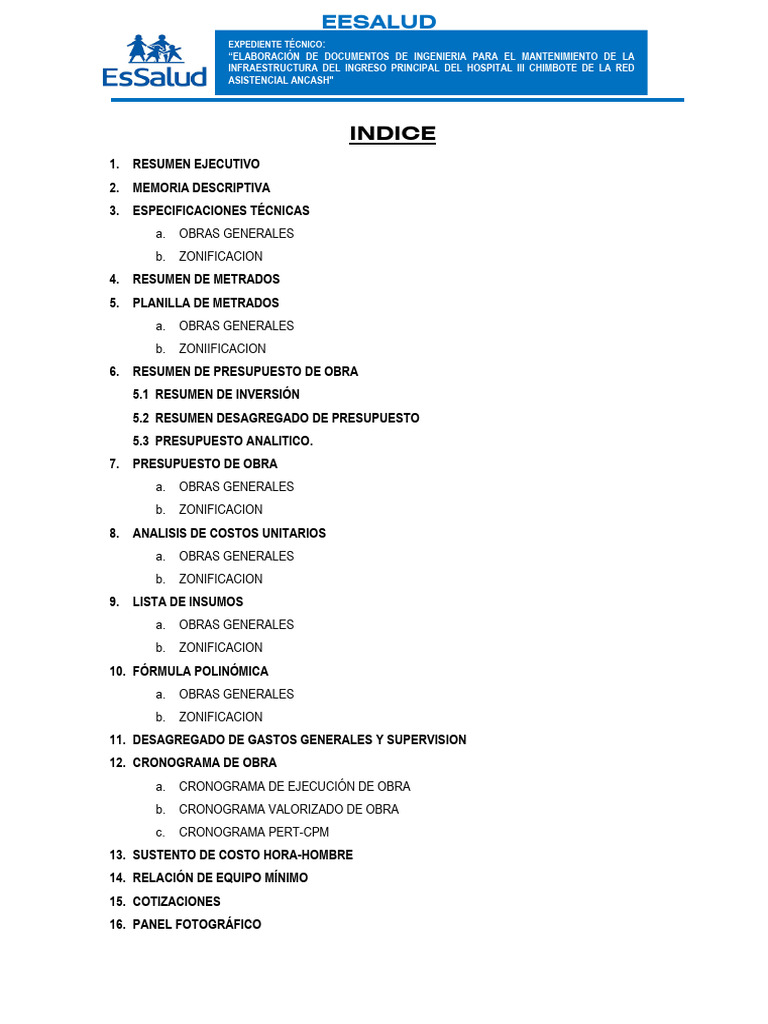 EESALUD

EsSalud

EXPEDIENTE TÉCNICO:
"ELABORACIÓN DE DOCUMENTOS DE INGENIERIA PARA EL MANTENIMIENTO DE LA INFRAESTRUCTURA DEL INGRESO PRINCIPAL DEL HOSPITAL III CHIMBOTE DE LA RED ASISTENCIAL ANCASH"

INDICE

1. RESUMEN EJECUTIVO
2. MEMORIA DESCRIPTIVA
3. ESPECIFICACIONES TÉCNICAS
a. OBRAS GENERALES
b. ZONIFICACION
4. RESUMEN DE METRADOS
5. PLANILLA DE METRADOS
a. OBRAS GENERALES
b. ZONIIFICACION
6. RESUMEN DE PRESUPUESTO DE OBRA
5.1 RESUMEN DE INVERSIÓN
5.2 RESUMEN DESAGREGADO DE PRESUPUESTO
5.3 PRESUPUESTO ANALITICO.
7. PRESUPUESTO DE OBRA
a. OBRAS GENERALES
b. ZONIFICACION
8. ANALISIS DE COSTOS UNITARIOS
a. OBRAS GENERALES
b. ZONIFICACION
9. LISTA DE INSUMOS
a. OBRAS GENERALES
b. ZONIFICACION
10. FÓRMULA POLINÓMICA
a. OBRAS GENERALES
b. ZONIFICACION
11. DESAGREGADO DE GASTOS GENERALES Y SUPERVISION
12. CRONOGRAMA DE OBRA
a. CRONOGRAMA DE EJECUCIÓN DE OBRA
b. CRONOGRAMA VALORIZADO DE OBRA
c. CRONOGRAMA PERT-CPM
13. SUSTENTO DE COSTO HORA-HOMBRE
14. RELACIÓN DE EQUIPO MÍNIMO
15. COTIZACIONES
16. PANEL FOTOGRÁFICO